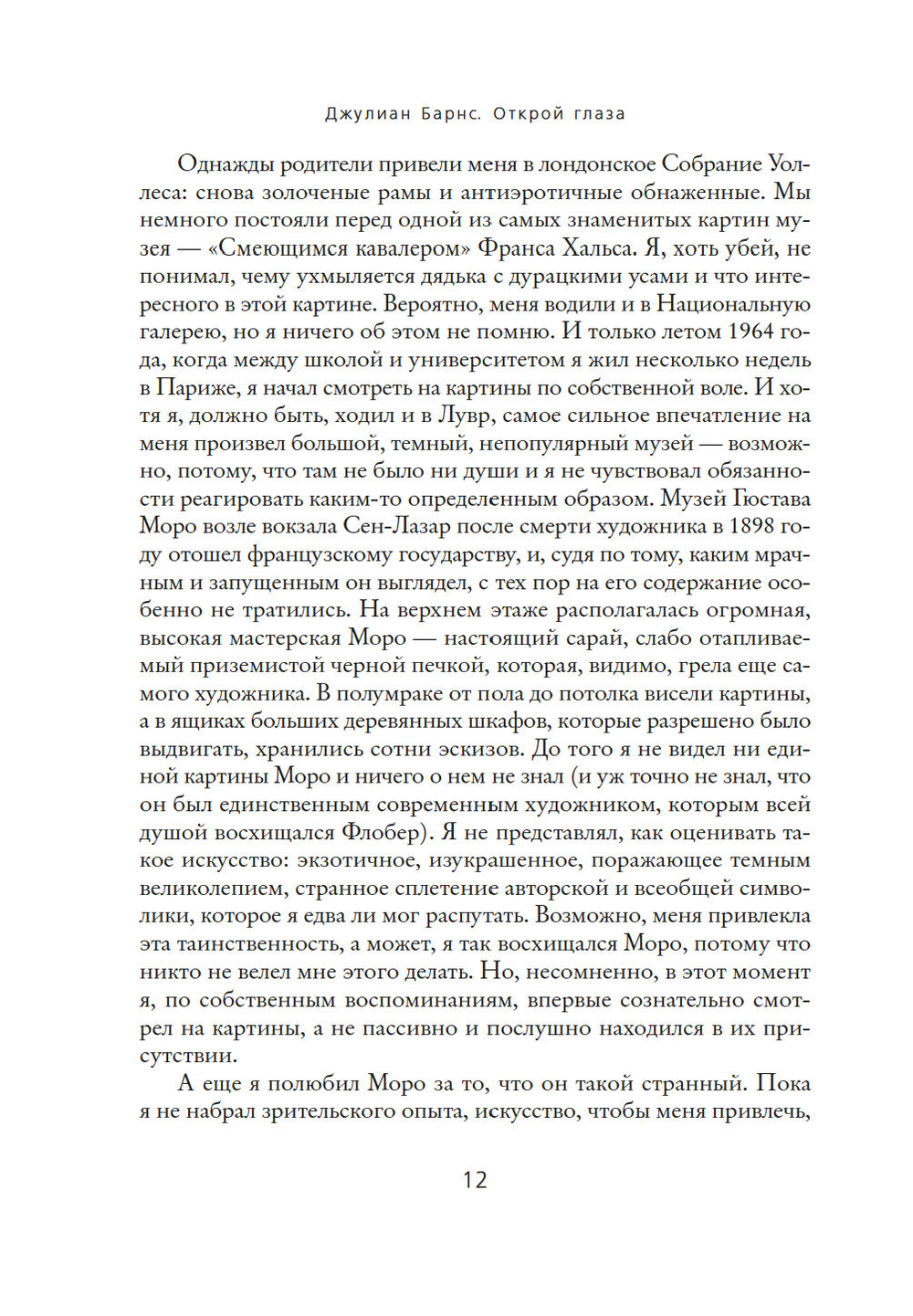 Джулиан Барнс. Открой глаза

Однажды родители привели меня в лондонское Собрание Уоллеса: снова золоченые рамы и антиэротичные обнаженные. Мы немного постояли перед одной из самых знаменитых картин музея — «Смеющимся кавалером» Франса Хальса. Я, хоть убей, не понимал, чему ухмыляется дядька с дурацкими усами и что интересного в этой картине. Вероятно, меня водили и в Национальную галерею, но я ничего об этом не помню. И только летом 1964 года, когда между школой и университетом я жил несколько недель в Париже, я начал смотреть на картины по собственной воле. И хотя я, должно быть, ходил и в Лувр, самое сильное впечатление на меня произвел большой, темный, непопулярный музей — возможно, потому, что там не было ни души и я не чувствовал обязанности реагировать каким-то определенным образом. Музей Гюстава Моро возле вокзала Сен-Лазар после смерти художника в 1898 году отошел французскому государству, и, судя по тому, каким мрачным и запущенным он выглядел, с тех пор на его содержание особенно не тратились. На верхнем этаже располагалась огромная, высокая мастерская Моро — настоящий сарай, слабо отапливаемый приземистой черной печкой, которая, видимо, грела еще самого художника. В полумраке от пола до потолка висели картины, а в ящиках больших деревянных шкафов, которые разрешено было выдвигать, хранились сотни эскизов. До того я не видел ни единой картины Моро и ничего о нем не знал (и уж точно не знал, что он был единственным современным художником, которым всей душой восхищался Флобер). Я не представлял, как оценивать такое искусство: экзотичное, изукрашенное, поражающее темным великолепием, странное сплетение авторской и всеобщей символики, которое я едва ли мог распутать. Возможно, меня привлекла эта таинственность, а может, я так восхищался Моро, потому что никто не велел мне этого делать. Но, несомненно, в этот момент я, по собственным воспоминаниям, впервые сознательно смотрел на картины, а не пассивно и послушно находился в их присутствии.

А еще я полюбил Моро за то, что он такой странный. Пока я не набрал зрительского опыта, искусство, чтобы меня привлечь,

12